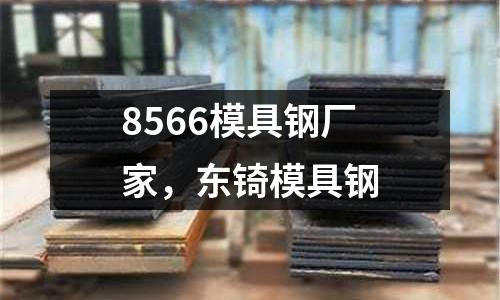 8566模具钢厂家，东锜模具钢